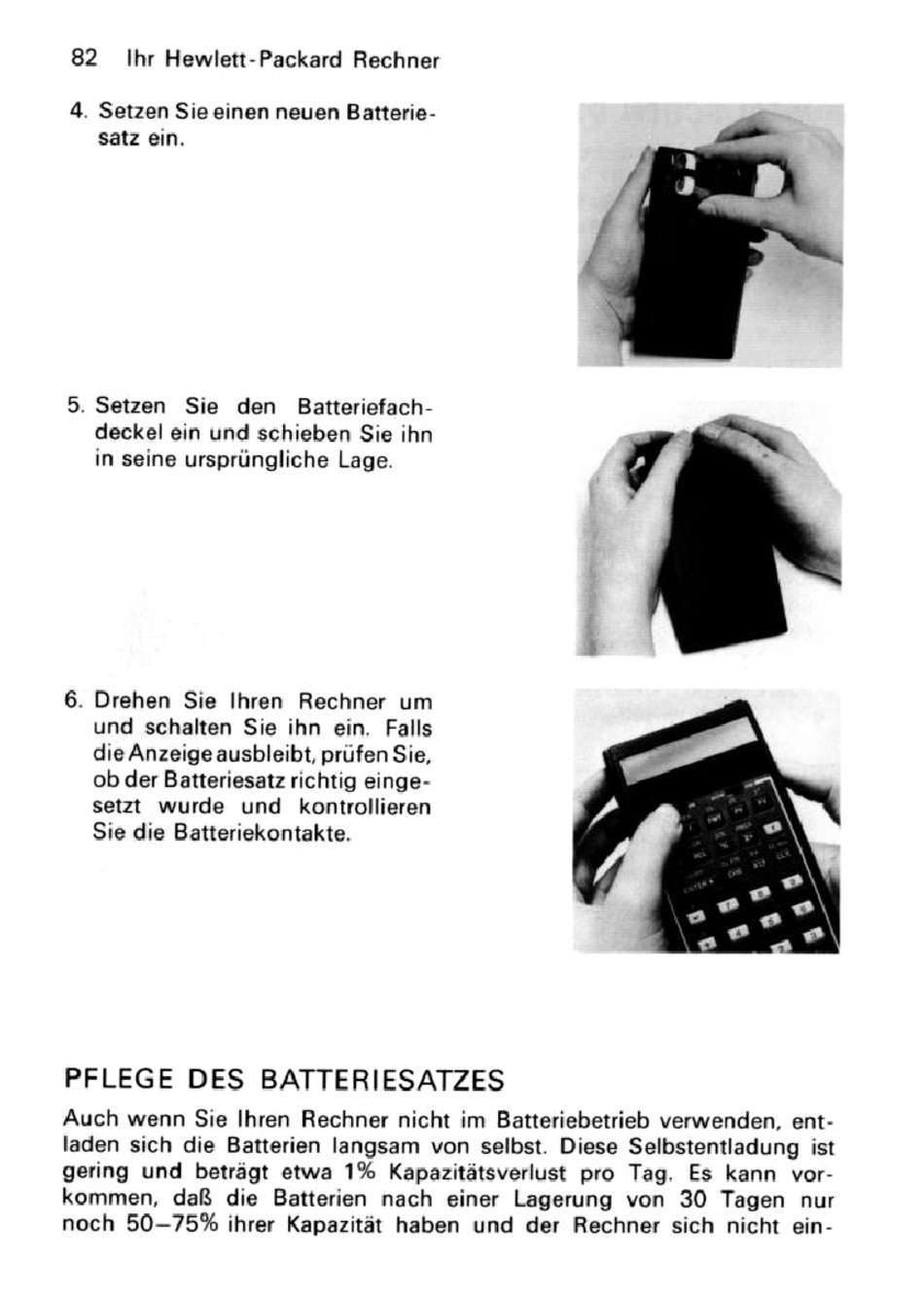 82 Ihr Hewlett-Packard Rechner

4. Setzen Sie einen neuen Batteriesatz ein.

5. Setzen Sie den Batteriefachdeckel ein und schieben Sie ihn in seine ursprüngliche Lage.

6. Drehen Sie Ihren Rechner um und schalten Sie ihn ein. Falls die Anzeige ausbleibt, prüfen Sie, ob der Batteriesatz richtig eingesetzt wurde und kontrollieren Sie die Batteriekontakte.

PFLEGE DES BATTERIESATZES

Auch wenn Sie Ihren Rechner nicht im Batteriebetrieb verwenden, entladen sich die Batterien langsam von selbst. Diese Selbstentladung ist gering und beträgt etwa 1% Kapazitätsverlust pro Tag. Es kann vorkommen, daß die Batterien nach einer Lagerung von 30 Tagen nur noch 50–75% ihrer Kapazität haben und der Rechner sich nicht ein-